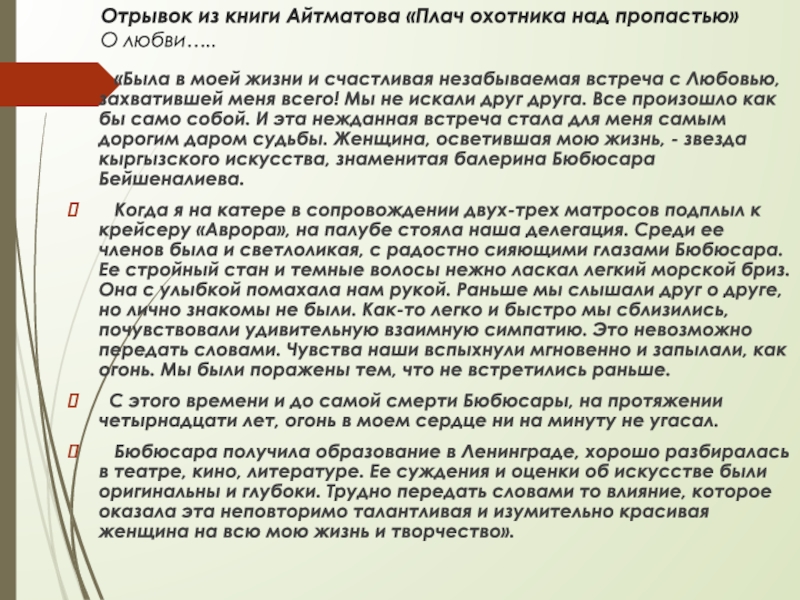 Отрывок из книги Айтматова «Плач охотника над пропастью»
О любви…..

«Была в моей жизни и счастливая незабываемая встреча с Любовью, захватившей меня всего! Мы не искали друг друга. Все произошло как бы само собой. И эта нежданная встреча стала для меня самым дорогим даром судьбы. Женщина, осветившая мою жизнь, - звезда кыргызского искусства, знаменитая балерина Бюбюсара Бейшеналиева.

 Когда я на катере в сопровождении двух-трех матросов подплыл к крейсеру «Аврора», на палубе стояла наша делегация. Среди ее членов была и светлоликая, с радостно сияющими глазами Бюбюсара. Ее стройный стан и темные волосы нежно ласкал легкий морской бриз. Она с улыбкой помахала нам рукой. Раньше мы слышали друг о друге, но лично знакомы не были. Как-то легко и быстро мы сблизились, почувствовали удивительную взаимную симпатию. Это невозможно передать словами. Чувства наши вспыхнули мгновенно и запылали, как огонь. Мы были поражены тем, что не встретились раньше.

 С этого времени и до самой смерти Бюбюсары, на протяжении четырнадцати лет, огонь в моем сердце ни на минуту не угасал.

 Бюбюсара получила образование в Ленинграде, хорошо разбиралась в театре, кино, литературе. Ее суждения и оценки об искусстве были оригинальны и глубоки. Трудно передать словами то влияние, которое оказала эта неповторимо талантливая и изумительно красивая женщина на всю мою жизнь и творчество».